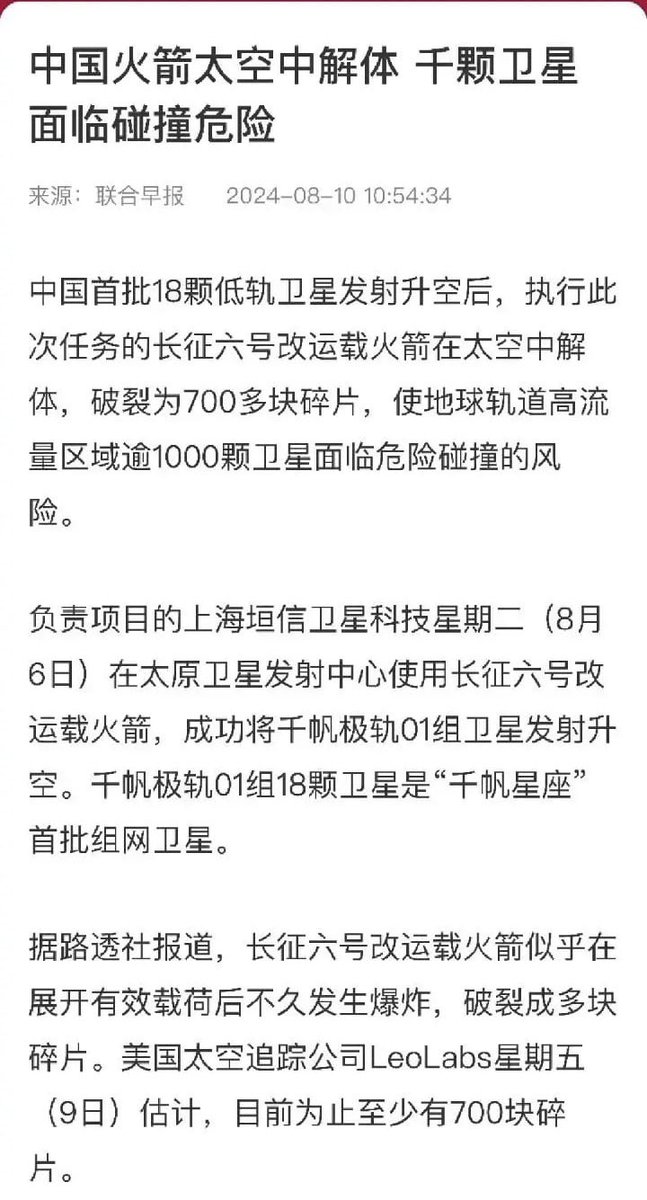 中国火箭太空中解体 千颗卫星面临碰撞危险

来源：联合早报　　2024-08-10 10:54:34

中国首批18颗低轨卫星发射升空后，执行此次任务的长征六号改运载火箭在太空中解体，破裂为700多块碎片，使地球轨道高流量区域逾1000颗卫星面临危险碰撞的风险。

负责项目的上海垣信卫星科技星期二（8月6日）在太原卫星发射中心使用长征六号改运载火箭，成功将千帆极轨01组卫星发射升空。千帆极轨01组18颗卫星是“千帆星座”首批组网卫星。

据路透社报道，长征六号改运载火箭似乎在展开有效载荷后不久发生爆炸，破裂成多块碎片。美国太空追踪公司LeoLabs星期五（9日）估计，目前为止至少有700块碎片。